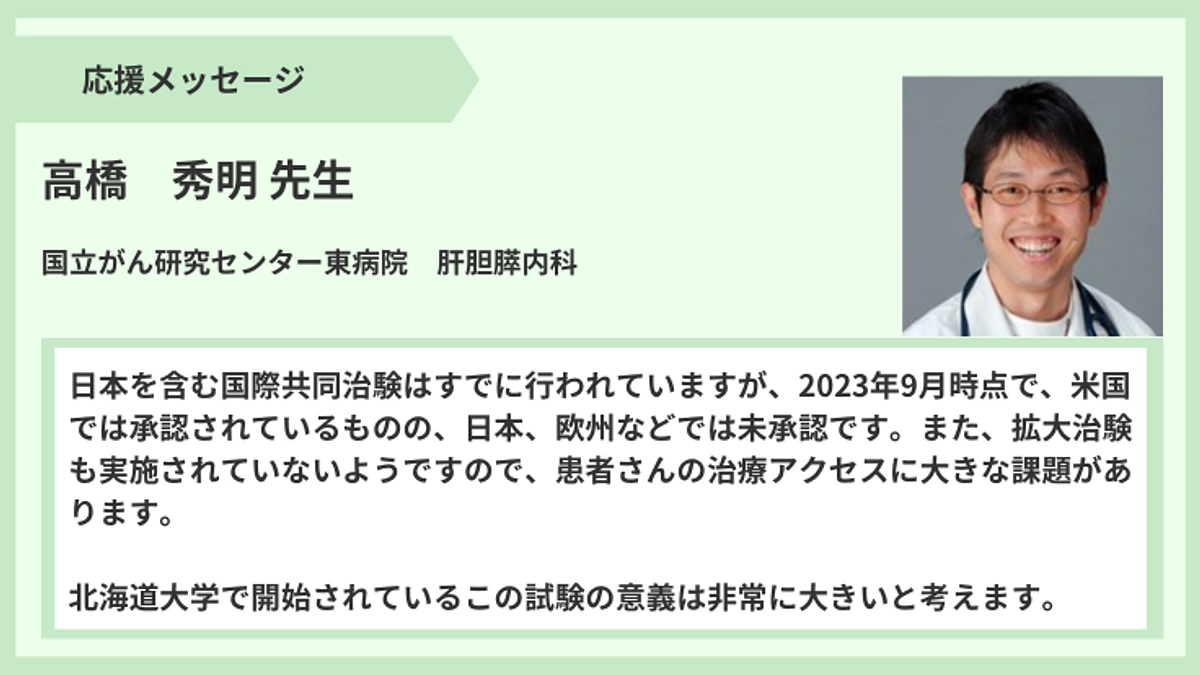 応援メッセージ

高橋　秀明 先生

国立がん研究センター東病院　肝胆膵内科

日本を含む国際共同治験はすでに行われていますが、2023年9月時点で、米国では承認されているものの、日本、欧州などでは未承認です。また、拡大治験も実施されていないようですので、患者さんの治療アクセスに大きな課題があります。

北海道大学で開始されているこの試験の意義は非常に大きいと考えます。